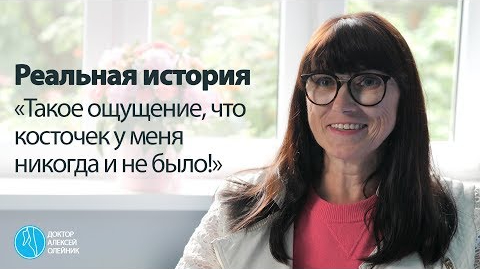 Реальная история
«Такое ощущение, что косточек у меня никогда и не было!»

ДОКТОР
АЛЕКСЕЙ
ОЛЕЙНИК